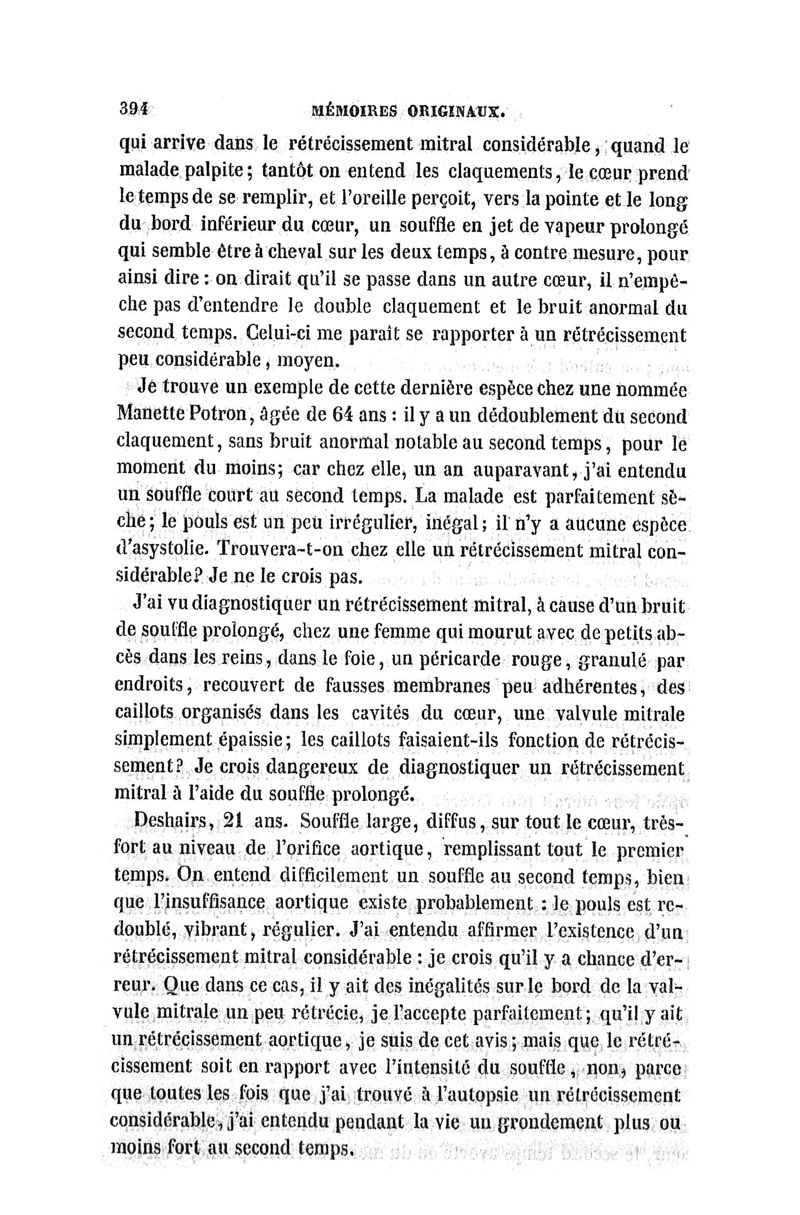 394 MÉMOIRES ORIGINAUX.

qui arrive dans le rétrécissement mitral considérable, quand le malade palpite; tantôt on entend les claquements, le cœur prend le temps de se remplir, et l'oreille perçoit, vers la pointe et le long du bord inférieur du cœur, un souffle en jet de vapeur prolongé qui semble être à cheval sur les deux temps, à contre mesure, pour ainsi dire : on dirait qu'il se passe dans un autre cœur, il n'empêche pas d'entendre le double claquement et le bruit anormal du second temps. Celui-ci me paraît se rapporter à un rétrécissement peu considérable, moyen.

Je trouve un exemple de cette dernière espèce chez une nommée Manette Potron, âgée de 64 ans : il y a un dédoublement du second claquement, sans bruit anormal notable au second temps, pour le moment du moins; car chez elle, un an auparavant, j'ai entendu un souffle court au second temps. La malade est parfaitement sèche; le pouls est un peu irrégulier, inégal; il n'y a aucune espèce d'asystolie. Trouvera-t-on chez elle un rétrécissement mitral considérable? Je ne le crois pas.

J'ai vu diagnostiquer un rétrécissement mitral, à cause d'un bruit de souffle prolongé, chez une femme qui mourut avec de petits abcès dans les reins, dans le foie, un péricarde rouge, granulé par endroits, recouvert de fausses membranes peu adhérentes, des caillots organisés dans les cavités du cœur, une valvule mitrale simplement épaissie; les caillots faisaient-ils fonction de rétrécissement? Je crois dangereux de diagnostiquer un rétrécissement mitral à l'aide du souffle prolongé.

Deshairs, 21 ans. Souffle large, diffus, sur tout le cœur, très-fort au niveau de l'orifice aortique, remplissant tout le premier temps. On entend difficilement un souffle au second temps, bien que l'insuffisance aortique existe probablement : le pouls est redoublé, vibrant, régulier. J'ai entendu affirmer l'existence d'un rétrécissement mitral considérable : je crois qu'il y a chance d'erreur. Que dans ce cas, il y ait des inégalités sur le bord de la valvule mitrale un peu rétrécie, je l'accepte parfaitement; qu'il y ait un rétrécissement aortique, je suis de cet avis; mais que le rétrécissement soit en rapport avec l'intensité du souffle, non, parce que toutes les fois que j'ai trouvé à l'autopsie un rétrécissement considérable, j'ai entendu pendant la vie un grondement plus ou moins fort au second temps.